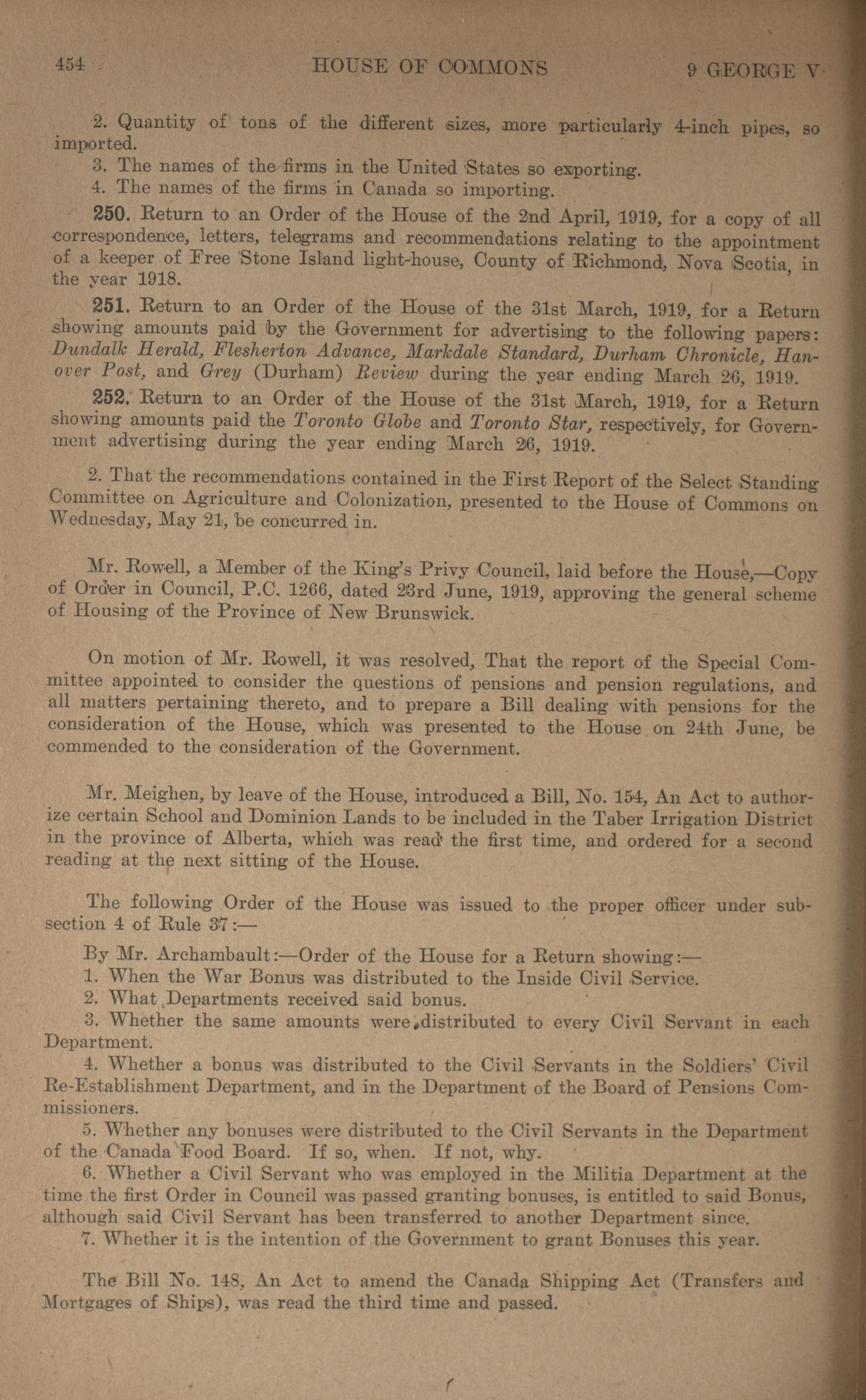 454 HOUSE OF COMMONS 9 GEORGE V

2. Quantity of tons of the different sizes, more particularly 4-inch pipes, so imported.
3. The names of the firms in the United States so exporting.
4. The names of the firms in Canada so importing.

250. Return to an Order of the House of the 2nd April, 1919, for a copy of all correspondence, letters, telegrams and recommendations relating to the appointment of a keeper of Free Stone Island light-house, County of Richmond, Nova Scotia, in the year 1918.

251. Return to an Order of the House of the 31st March, 1919, for a Return showing amounts paid by the Government for advertising to the following papers: Dundalk Herald, Flesherton Advance, Markdale Standard, Durham Chronicle, Hanover Post, and Grey (Durham) Review during the year ending March 26, 1919.

252. Return to an Order of the House of the 31st March, 1919, for a Return showing amounts paid the Toronto Globe and Toronto Star, respectively, for Government advertising during the year ending March 26, 1919.

2. That the recommendations contained in the First Report of the Select Standing Committee on Agriculture and Colonization, presented to the House of Commons on Wednesday, May 21, be concurred in.

Mr. Rowell, a Member of the King's Privy Council, laid before the House,—Copy of Order in Council, P.C. 1266, dated 23rd June, 1919, approving the general scheme of Housing of the Province of New Brunswick.

On motion of Mr. Rowell, it was resolved, That the report of the Special Committee appointed to consider the questions of pensions and pension regulations, and all matters pertaining thereto, and to prepare a Bill dealing with pensions for the consideration of the House, which was presented to the House on 24th June, be commended to the consideration of the Government.

Mr. Meighen, by leave of the House, introduced a Bill, No. 154, An Act to authorize certain School and Dominion Lands to be included in the Taber Irrigation District in the province of Alberta, which was read the first time, and ordered for a second reading at the next sitting of the House.

The following Order of the House was issued to the proper officer under subsection 4 of Rule 37:—

By Mr. Archambault:—Order of the House for a Return showing:—
1. When the War Bonus was distributed to the Inside Civil Service.
2. What Departments received said bonus.
3. Whether the same amounts were distributed to every Civil Servant in each Department.
4. Whether a bonus was distributed to the Civil Servants in the Soldiers' Civil Re-Establishment Department, and in the Department of the Board of Pensions Commissioners.
5. Whether any bonuses were distributed to the Civil Servants in the Department of the Canada Food Board. If so, when. If not, why.
6. Whether a Civil Servant who was employed in the Militia Department at the time the first Order in Council was passed granting bonuses, is entitled to said Bonus, although said Civil Servant has been transferred to another Department since.
7. Whether it is the intention of the Government to grant Bonuses this year.

The Bill No. 148, An Act to amend the Canada Shipping Act (Transfers and Mortgages of Ships), was read the third time and passed.